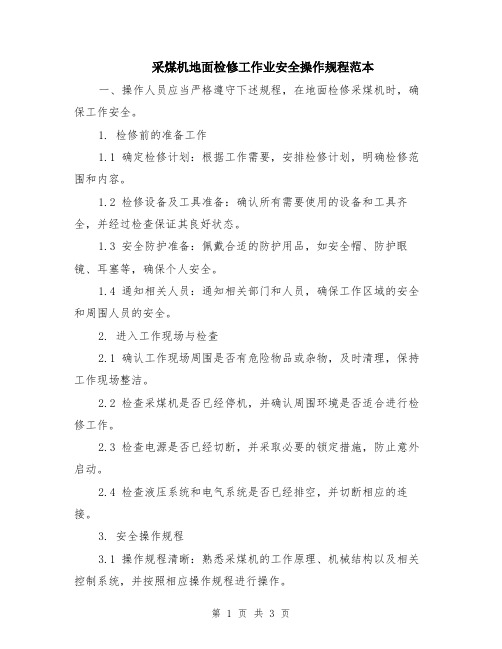 采煤机地面检修工作业安全操作规程范本

一、操作人员应当严格遵守下述规程，在地面检修采煤机时，确保工作安全。

1. 检修前的准备工作

1.1 确定检修计划：根据工作需要，安排检修计划，明确检修范围和内容。

1.2 检修设备及工具准备：确认所有需要使用的设备和工具齐全，并经过检查保证其良好状态。

1.3 安全防护准备：佩戴合适的防护用品，如安全帽、防护眼镜、耳塞等，确保个人安全。

1.4 通知相关人员：通知相关部门和人员，确保工作区域的安全和周围人员的安全。

2. 进入工作现场与检查

2.1 确认工作现场周围是否有危险物品或杂物，及时清理，保持工作现场整洁。

2.2 检查采煤机是否已经停机，并确认周围环境是否适合进行检修工作。

2.3 检查电源是否已经切断，并采取必要的锁定措施，防止意外启动。

2.4 检查液压系统和电气系统是否已经排空，并切断相应的连接。

3. 安全操作规程

3.1 操作规程清晰：熟悉采煤机的工作原理、机械结构以及相关控制系统，并按照相应操作规程进行操作。

第 1 页 共 3 页